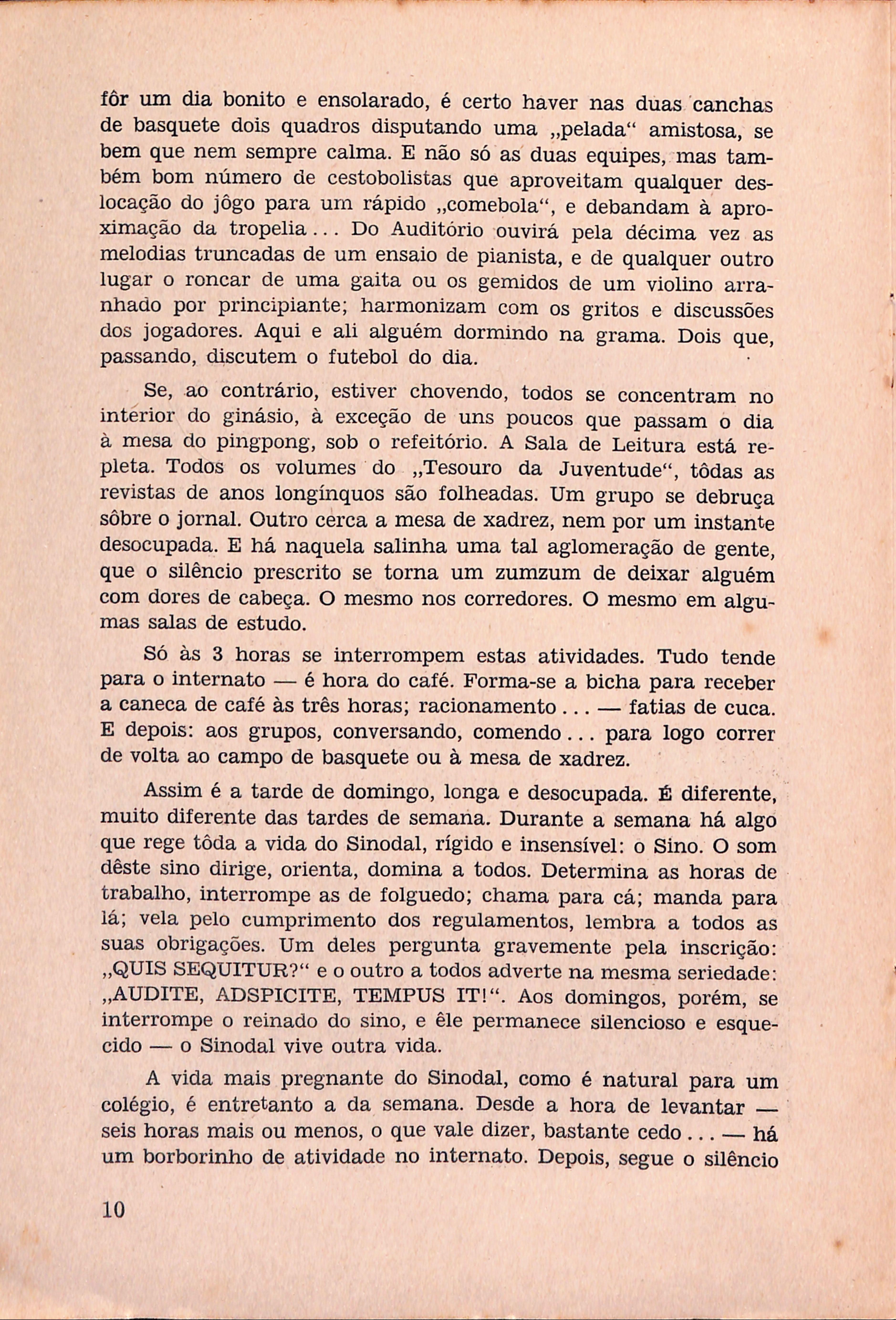 fôr um dia bonito e ensolarado, é certo haver nas duas canchas de basquete dois quadros disputando uma „pelada“ amistosa, se bem que nem sempre calma. E não só as duas equipes, mas também bom número de cestobolistas que aproveitam qualquer deslocação do jôgo para um rápido „comebola“, e debandam à aproximação da tropelia... Do Auditório ouvirá pela décima vez as melodias truncadas de um ensaio de pianista, e de qualquer outro lugar o roncar de uma gaita ou os gemidos de um violino arranhado por principiante; harmonizam com os gritos e discussões dos jogadores. Aqui e ali alguém dormindo na grama. Dois que, passando, discutem o futebol do dia.

Se, ao contrário, estiver chovendo, todos se concentram no interior do ginásio, à exceção de uns poucos que passam o dia à mesa do pingpong, sob o refeitório. A Sala de Leitura está repleta. Todos os volumes do „Tesouro da Juventude“, tôdas as revistas de anos longínquos são folheadas. Um grupo se debruça sôbre o jornal. Outro cerca a mesa de xadrez, nem por um instante desocupada. E há naquela salinha uma tal aglomeração de gente, que o silêncio prescrito se torna um zumzum de deixar alguém com dores de cabeça. O mesmo nos corredores. O mesmo em algumas salas de estudo.

Só às 3 horas se interrompem estas atividades. Tudo tende para o internato — é hora do café. Forma-se a bicha para receber a caneca de café às três horas; racionamento... — fatias de cuca. E depois: aos grupos, conversando, comendo... para logo correr de volta ao campo de basquete ou à mesa de xadrez.

Assim é a tarde de domingo, longa e desocupada. É diferente, muito diferente das tardes de semana. Durante a semana há algo que rege tôda a vida do Sinodal, rígido e insensível: o Sino. O som dêste sino dirige, orienta, domina a todos. Determina as horas de trabalho, interrompe as de folguedo; chama para cá; manda para lá; vela pelo cumprimento dos regulamentos, lembra a todos as suas obrigações. Um deles pergunta gravemente pela inscrição: „QUIS SEQUITUR?“ e o outro a todos adverte na mesma seriedade: „AUDITE, ADSPICITE, TEMPUS IT!“. Aos domingos, porém, se interrompe o reinado do sino, e êle permanece silencioso e esquecido — o Sinodal vive outra vida.

A vida mais pregnante do Sinodal, como é natural para um colégio, é entretanto a da semana. Desde a hora de levantar — seis horas mais ou menos, o que vale dizer, bastante cedo... — há um borborinho de atividade no internato. Depois, segue o silêncio

10